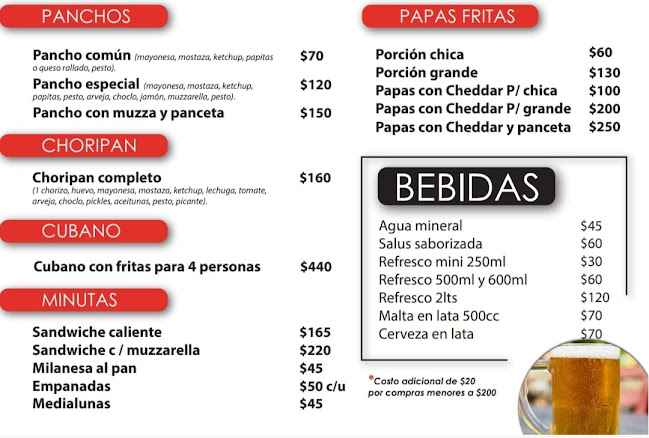 PANCHOS

Pancho común (mayonesa, mostaza, ketchup, papitas o queso rallado, pesto). $70

Pancho especial (mayonesa, mostaza, ketchup, papitas, pesto, arveja, choclo, jamón, muzzarella, pesto). $120

Pancho con muzza y panceta $150

CHORIPAN

Choripan completo $160
(1 chorizo, huevo, mayonesa, mostaza, ketchup, lechuga, tomate, arveja, choclo, pickles, aceitunas, pesto, picante).

CUBANO

Cubano con fritas para 4 personas $440

MINUTAS

Sandwiche caliente $165
Sandwiche c / muzzarella $220
Milanesa al pan $45
Empanadas $50 c/u
Medialunas $45

PAPAS FRITAS

Porción chica $60
Porción grande $130
Papas con Cheddar P/ chica $100
Papas con Cheddar P/ grande $200
Papas con Cheddar y panceta $250

BEBIDAS

Agua mineral $45
Salus saborizada $60
Refresco mini 250ml $30
Refresco 500ml y 600ml $60
Refresco 2lts $120
Malta en lata 500cc $70
Cerveza en lata $70

*Costo adicional de $20 por compras menores a $200